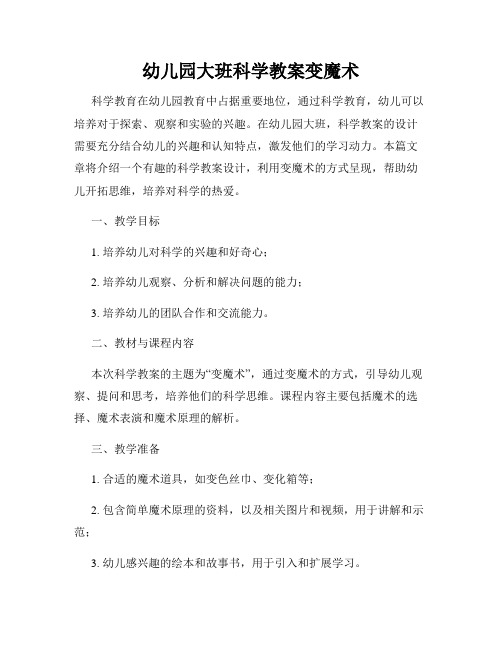 幼儿园大班科学教案变魔术

科学教育在幼儿园教育中占据重要地位，通过科学教育，幼儿可以培养对于探索、观察和实验的兴趣。在幼儿园大班，科学教案的设计需要充分结合幼儿的兴趣和认知特点，激发他们的学习动力。本篇文章将介绍一个有趣的科学教案设计，利用变魔术的方式呈现，帮助幼儿开拓思维，培养对科学的热爱。

一、教学目标

1. 培养幼儿对科学的兴趣和好奇心；

2. 培养幼儿观察、分析和解决问题的能力；

3. 培养幼儿的团队合作和交流能力。

二、教材与课程内容

本次科学教案的主题为“变魔术”，通过变魔术的方式，引导幼儿观察、提问和思考，培养他们的科学思维。课程内容主要包括魔术的选择、魔术表演和魔术原理的解析。

三、教学准备

1. 合适的魔术道具，如变色丝巾、变化箱等；

2. 包含简单魔术原理的资料，以及相关图片和视频，用于讲解和示范；

3. 幼儿感兴趣的绘本和故事书，用于引入和扩展学习。